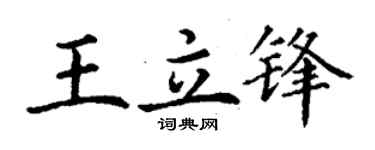 王立锋

词典网